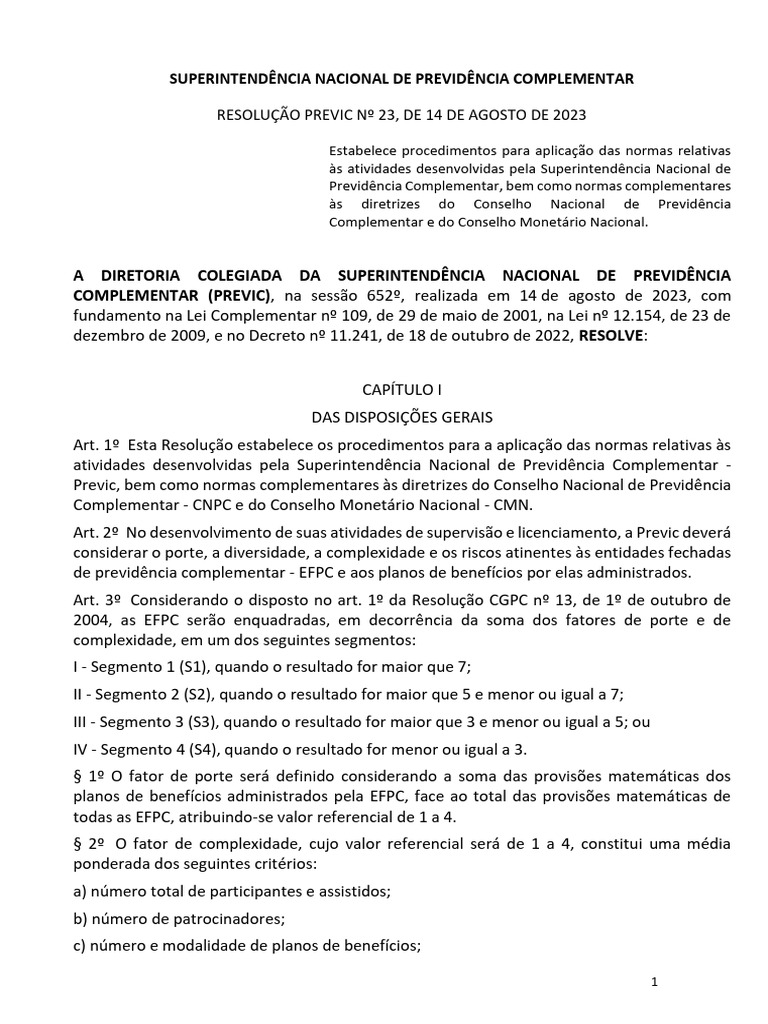 SUPERINTENDÊNCIA NACIONAL DE PREVIDÊNCIA COMPLEMENTAR

RESOLUÇÃO PREVIC Nº 23, DE 14 DE AGOSTO DE 2023

Estabelece procedimentos para aplicação das normas relativas às atividades desenvolvidas pela Superintendência Nacional de Previdência Complementar, bem como normas complementares às diretrizes do Conselho Nacional de Previdência Complementar e do Conselho Monetário Nacional.

A DIRETORIA COLEGIADA DA SUPERINTENDÊNCIA NACIONAL DE PREVIDÊNCIA COMPLEMENTAR (PREVIC), na sessão 652º, realizada em 14 de agosto de 2023, com fundamento na Lei Complementar nº 109, de 29 de maio de 2001, na Lei nº 12.154, de 23 de dezembro de 2009, e no Decreto nº 11.241, de 18 de outubro de 2022, RESOLVE:

CAPÍTULO I
DAS DISPOSIÇÕES GERAIS

Art. 1º Esta Resolução estabelece os procedimentos para a aplicação das normas relativas às atividades desenvolvidas pela Superintendência Nacional de Previdência Complementar - Previc, bem como normas complementares às diretrizes do Conselho Nacional de Previdência Complementar - CNPC e do Conselho Monetário Nacional - CMN.

Art. 2º No desenvolvimento de suas atividades de supervisão e licenciamento, a Previc deverá considerar o porte, a diversidade, a complexidade e os riscos atinentes às entidades fechadas de previdência complementar - EFPC e aos planos de benefícios por elas administrados.

Art. 3º Considerando o disposto no art. 1º da Resolução CGPC nº 13, de 1º de outubro de 2004, as EFPC serão enquadradas, em decorrência da soma dos fatores de porte e de complexidade, em um dos seguintes segmentos:

I - Segmento 1 (S1), quando o resultado for maior que 7;

II - Segmento 2 (S2), quando o resultado for maior que 5 e menor ou igual a 7;

III - Segmento 3 (S3), quando o resultado for maior que 3 e menor ou igual a 5; ou

IV - Segmento 4 (S4), quando o resultado for menor ou igual a 3.

§ 1º O fator de porte será definido considerando a soma das provisões matemáticas dos planos de benefícios administrados pela EFPC, face ao total das provisões matemáticas de todas as EFPC, atribuindo-se valor referencial de 1 a 4.

§ 2º O fator de complexidade, cujo valor referencial será de 1 a 4, constitui uma média ponderada dos seguintes critérios:

a) número total de participantes e assistidos;

b) número de patrocinadores;

c) número e modalidade de planos de benefícios;

1